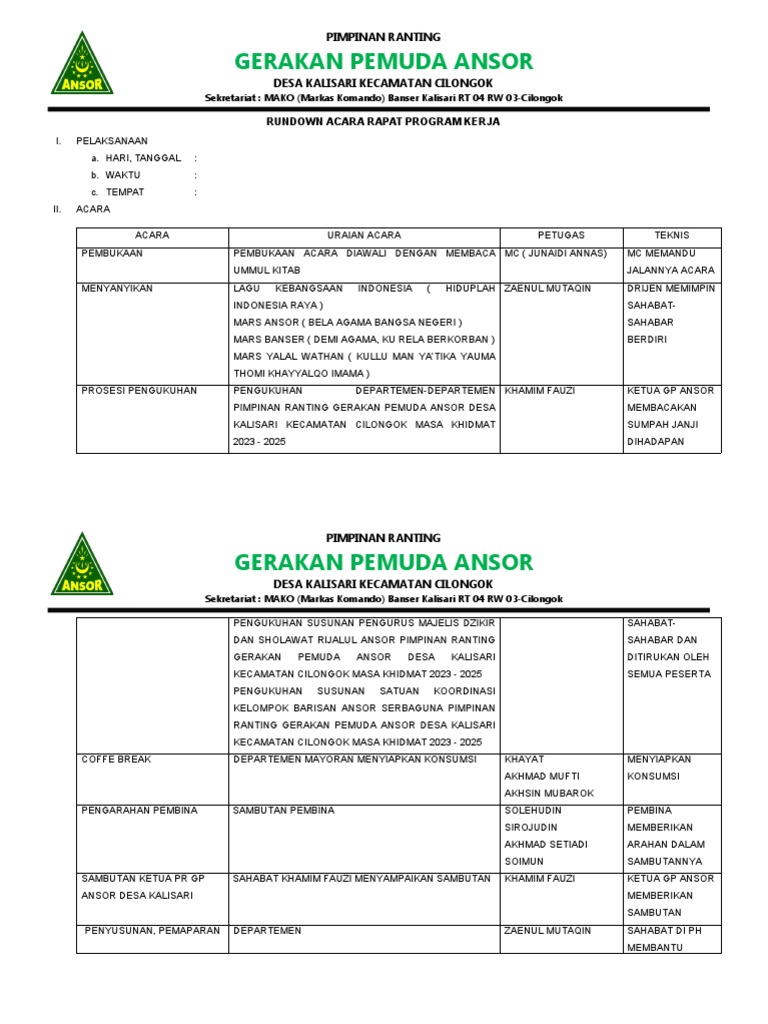 ANSOR

PIMPINAN RANTING
GERAKAN PEMUDA ANSOR
DESA KALISARI KECAMATAN CILONGOK
Sekretariat : MAKO (Markas Komando) Banser Kalisari RT 04 RW 03-Cilongok

RUNDOWN ACARA RAPAT PROGRAM KERJA

I. PELAKSANAAN
a. HARI, TANGGAL :
b. WAKTU :
c. TEMPAT :
II. ACARA

| ACARA | URAIAN ACARA | PETUGAS | TEKNIS |
|---|---|---|---|
| PEMBUKAAN | PEMBUKAAN ACARA DIAWALI DENGAN MEMBACA UMMUL KITAB | MC ( JUNAIDI ANNAS) | MC MEMANDU JALANNYA ACARA |
| MENYANYIKAN | LAGU KEBANGSAAN INDONESIA ( HIDUPLAH INDONESIA RAYA ) MARS ANSOR ( BELA AGAMA BANGSA NEGERI ) MARS BANSER ( DEMI AGAMA, KU RELA BERKORBAN ) MARS YALAL WATHAN ( KULLU MAN YA'TIKA YAUMA THOMI KHAYYALQO IMAMA ) | ZAENUL MUTAQIN | DRIJEN MEMIMPIN SAHABAT-SAHABAR BERDIRI |
| PROSESI PENGUKUHAN | PENGUKUHAN DEPARTEMEN-DEPARTEMEN PIMPINAN RANTING GERAKAN PEMUDA ANSOR DESA KALISARI KECAMATAN CILONGOK MASA KHIDMAT 2023 - 2025 | KHAMIM FAUZI | KETUA GP ANSOR MEMBACAKAN SUMPAH JANJI DIHADAPAN |

ANSOR

PIMPINAN RANTING
GERAKAN PEMUDA ANSOR
DESA KALISARI KECAMATAN CILONGOK
Sekretariat : MAKO (Markas Komando) Banser Kalisari RT 04 RW 03-Cilongok

| | | | |
|---|---|---|---|
| | PENGUKUHAN SUSUNAN PENGURUS MAJELIS DZIKIR DAN SHOLAWAT RIJALUL ANSOR PIMPINAN RANTING GERAKAN PEMUDA ANSOR DESA KALISARI KECAMATAN CILONGOK MASA KHIDMAT 2023 - 2025 PENGUKUHAN SUSUNAN SATUAN KOORDINASI KELOMPOK BARISAN ANSOR SERBAGUNA PIMPINAN RANTING GERAKAN PEMUDA ANSOR DESA KALISARI KECAMATAN CILONGOK MASA KHIDMAT 2023 - 2025 | | SAHABAT-SAHABAR DAN DITIRUKAN OLEH SEMUA PESERTA |
| COFFE BREAK | DEPARTEMEN MAYORAN MENYIAPKAN KONSUMSI | KHAYAT AKHMAD MUFTI AKHSIN MUBAROK | MENYIAPKAN KONSUMSI |
| PENGARAHAN PEMBINA | SAMBUTAN PEMBINA | SOLEHUDIN SIROJUDIN AKHMAD SETIADI SOIMUN | PEMBINA MEMBERIKAN ARAHAN DALAM SAMBUTANNYA |
| SAMBUTAN KETUA PR GP ANSOR DESA KALISARI | SAHABAT KHAMIM FAUZI MENYAMPAIKAN SAMBUTAN | KHAMIM FAUZI | KETUA GP ANSOR MEMBERIKAN SAMBUTAN |
| PENYUSUNAN, PEMAPARAN | DEPARTEMEN | ZAENUL MUTAQIN | SAHABAT DI PH MEMBANTU |